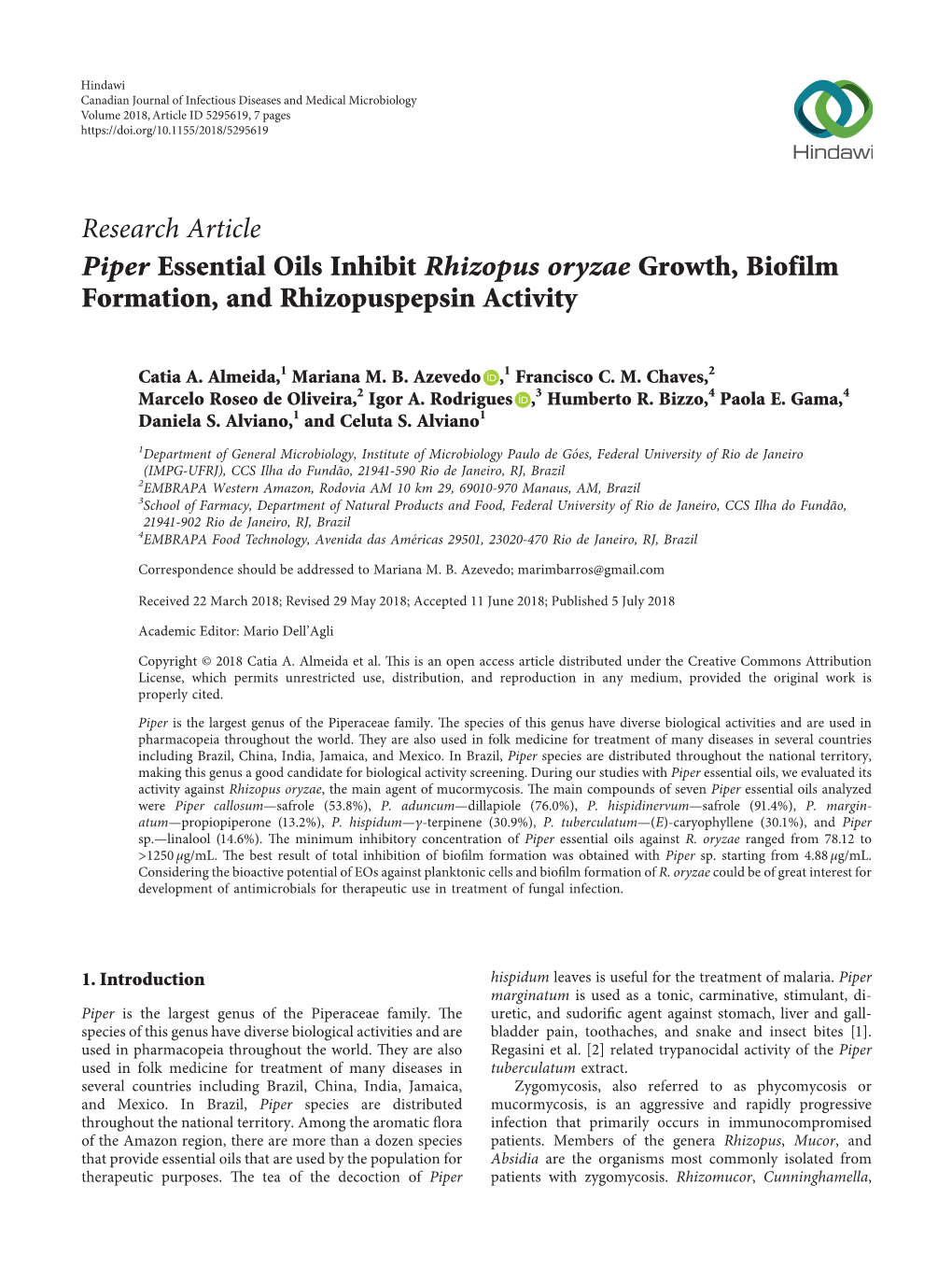 Hindawi
Canadian Journal of Infectious Diseases and Medical Microbiology
Volume 2018, Article ID 5295619, 7 pages
https://doi.org/10.1155/2018/5295619

Hindawi

Research Article
Piper Essential Oils Inhibit Rhizopus oryzae Growth, Biofilm Formation, and Rhizopuspepsin Activity

Catia A. Almeida,$^1$ Mariana M. B. Azevedo,$^1$ Francisco C. M. Chaves,$^2$ Marcelo Roseo de Oliveira,$^2$ Igor A. Rodrigues,$^3$ Humberto R. Bizzo,$^4$ Paola E. Gama,$^4$ Daniela S. Alviano,$^1$ and Celuta S. Alviano$^1$

$^1$Department of General Microbiology, Institute of Microbiology Paulo de Góes, Federal University of Rio de Janeiro (IMPG-UFRJ), CCS Ilha do Fundão, 21941-590 Rio de Janeiro, RJ, Brazil
$^2$EMBRAPA Western Amazon, Rodovia AM 10 km 29, 69010-970 Manaus, AM, Brazil
$^3$School of Farmacy, Department of Natural Products and Food, Federal University of Rio de Janeiro, CCS Ilha do Fundão, 21941-902 Rio de Janeiro, RJ, Brazil
$^4$EMBRAPA Food Technology, Avenida das Américas 29501, 23020-470 Rio de Janeiro, RJ, Brazil

Correspondence should be addressed to Mariana M. B. Azevedo; marimbarros@gmail.com

Received 22 March 2018; Revised 29 May 2018; Accepted 11 June 2018; Published 5 July 2018

Academic Editor: Mario Dell'Agli

Copyright © 2018 Catia A. Almeida et al. This is an open access article distributed under the Creative Commons Attribution License, which permits unrestricted use, distribution, and reproduction in any medium, provided the original work is properly cited.

Piper is the largest genus of the Piperaceae family. The species of this genus have diverse biological activities and are used in pharmacopeia throughout the world. They are also used in folk medicine for treatment of many diseases in several countries including Brazil, China, India, Jamaica, and Mexico. In Brazil, Piper species are distributed throughout the national territory, making this genus a good candidate for biological activity screening. During our studies with Piper essential oils, we evaluated its activity against Rhizopus oryzae, the main agent of mucormycosis. The main compounds of seven Piper essential oils analyzed were Piper callosum—safrole (53.8%), P. aduncum—dillapiole (76.0%), P. hispidinervum—safrole (91.4%), P. marginatum—propiopiperone (13.2%), P. hispidum—$\gamma$-terpinene (30.9%), P. tuberculatum—(E)-caryophyllene (30.1%), and Piper sp.—linalool (14.6%). The minimum inhibitory concentration of Piper essential oils against R. oryzae ranged from 78.12 to >1250 $\mu$g/mL. The best result of total inhibition of biofilm formation was obtained with Piper sp. starting from 4.88 $\mu$g/mL. Considering the bioactive potential of EOs against planktonic cells and biofilm formation of R. oryzae could be of great interest for development of antimicrobials for therapeutic use in treatment of fungal infection.

1. Introduction

Piper is the largest genus of the Piperaceae family. The species of this genus have diverse biological activities and are used in pharmacopeia throughout the world. They are also used in folk medicine for treatment of many diseases in several countries including Brazil, China, India, Jamaica, and Mexico. In Brazil, Piper species are distributed throughout the national territory. Among the aromatic flora of the Amazon region, there are more than a dozen species that provide essential oils that are used by the population for therapeutic purposes. The tea of the decoction of Piper hispidum leaves is useful for the treatment of malaria. Piper marginatum is used as a tonic, carminative, stimulant, diuretic, and sudorific agent against stomach, liver and gallbladder pain, toothaches, and snake and insect bites [1]. Regasini et al. [2] related trypanocidal activity of the Piper tuberculatum extract.

Zygomycosis, also referred to as phycomycosis or mucormycosis, is an aggressive and rapidly progressive infection that primarily occurs in immunocompromised patients. Members of the genera Rhizopus, Mucor, and Absidia are the organisms most commonly isolated from patients with zygomycosis. Rhizomucor, Cunninghamella,